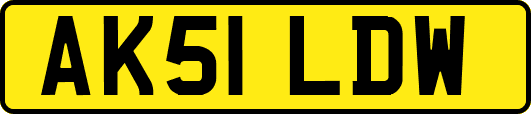 AK51 LDW